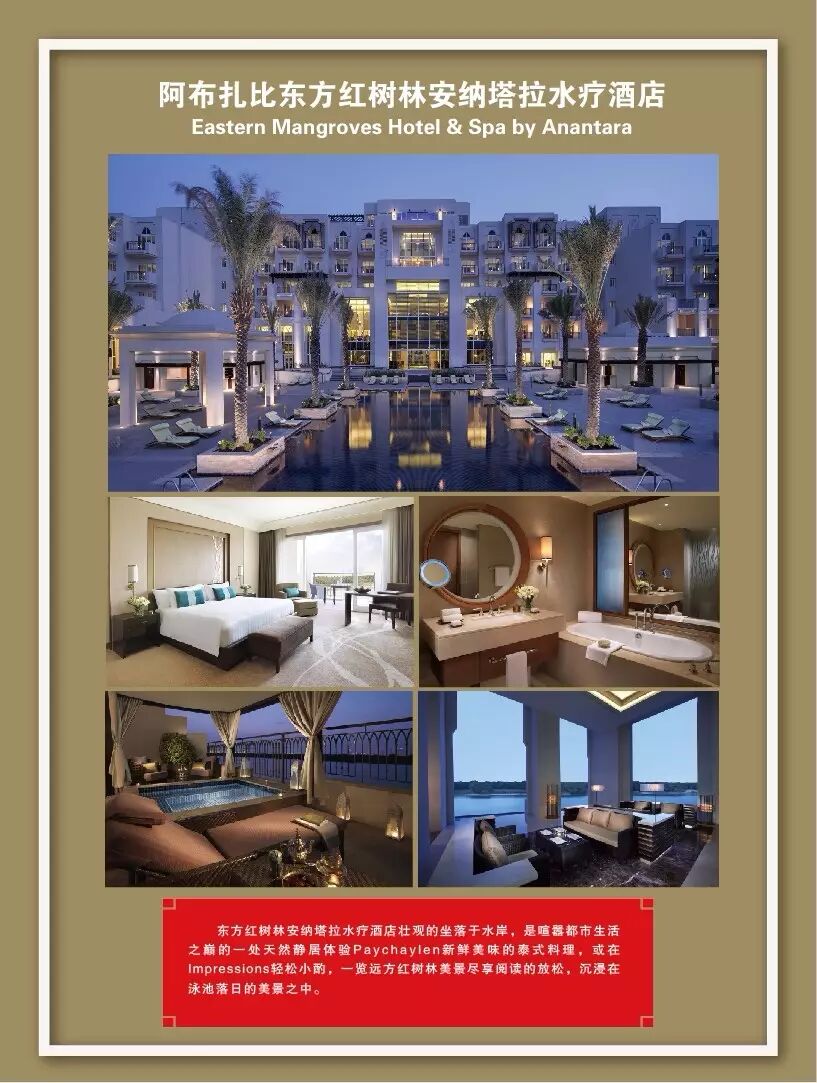 阿布扎比东方红树林安纳塔拉水疗酒店
Eastern Mangroves Hotel & Spa by Anantara

东方红树林安纳塔拉水疗酒店壮观的坐落于水岸，是喧嚣都市生活之巅的一处天然静居体验Paychaylen新鲜美味的泰式料理，或在Impressions轻松小酌，一览远方红树林美景尽享阅读的放松，沉浸在泳池落日的美景之中。